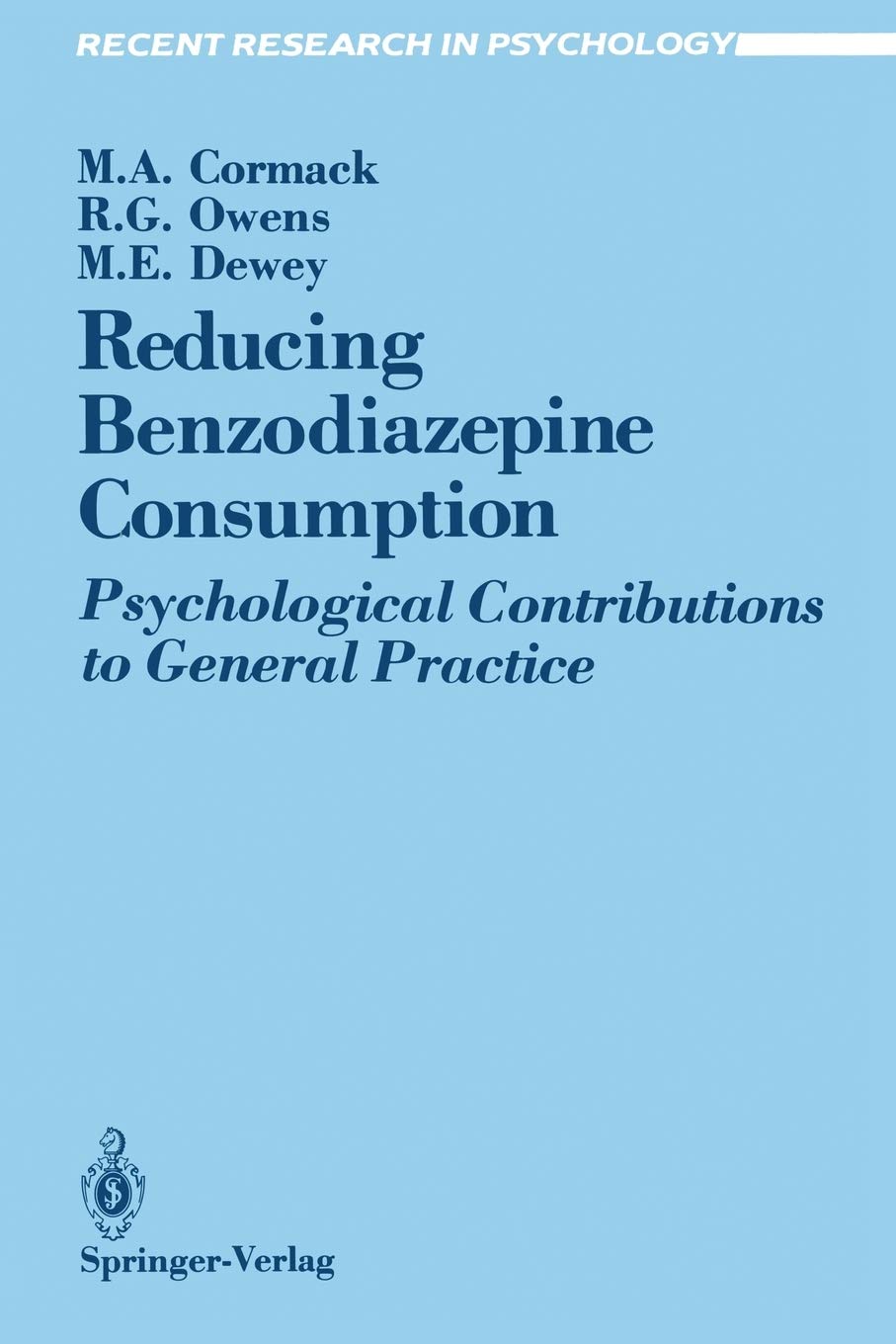 RECENT RESEARCH IN PSYCHOLOGY

M.A. Cormack
R.G. Owens
M.E. Dewey

Reducing Benzodiazepine Consumption

Psychological Contributions to General Practice

Springer-Verlag